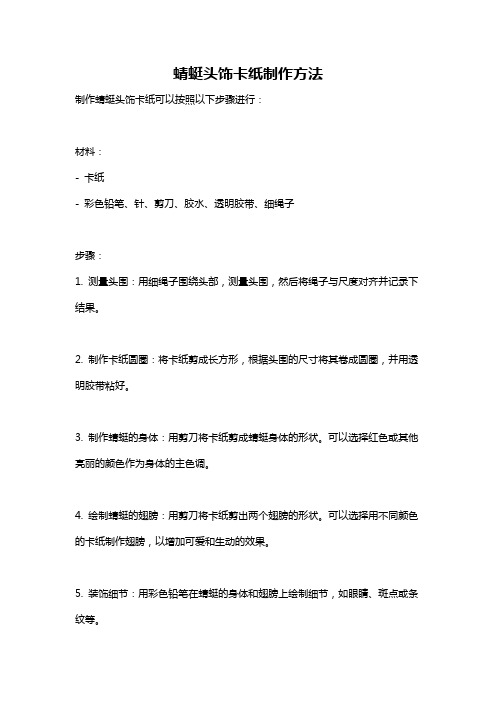 蜻蜓头饰卡纸制作方法

制作蜻蜓头饰卡纸可以按照以下步骤进行：

材料：

- 卡纸

- 彩色铅笔、针、剪刀、胶水、透明胶带、细绳子

步骤：

1. 测量头围：用细绳子围绕头部，测量头围，然后将绳子与尺度对齐并记录下结果。

2. 制作卡纸圆圈：将卡纸剪成长方形，根据头围的尺寸将其卷成圆圈，并用透明胶带粘好。

3. 制作蜻蜓的身体：用剪刀将卡纸剪成蜻蜓身体的形状。可以选择红色或其他亮丽的颜色作为身体的主色调。

4. 绘制蜻蜓的翅膀：用剪刀将卡纸剪出两个翅膀的形状。可以选择用不同颜色的卡纸制作翅膀，以增加可爱和生动的效果。

5. 装饰细节：用彩色铅笔在蜻蜓的身体和翅膀上绘制细节，如眼睛、斑点或条纹等。